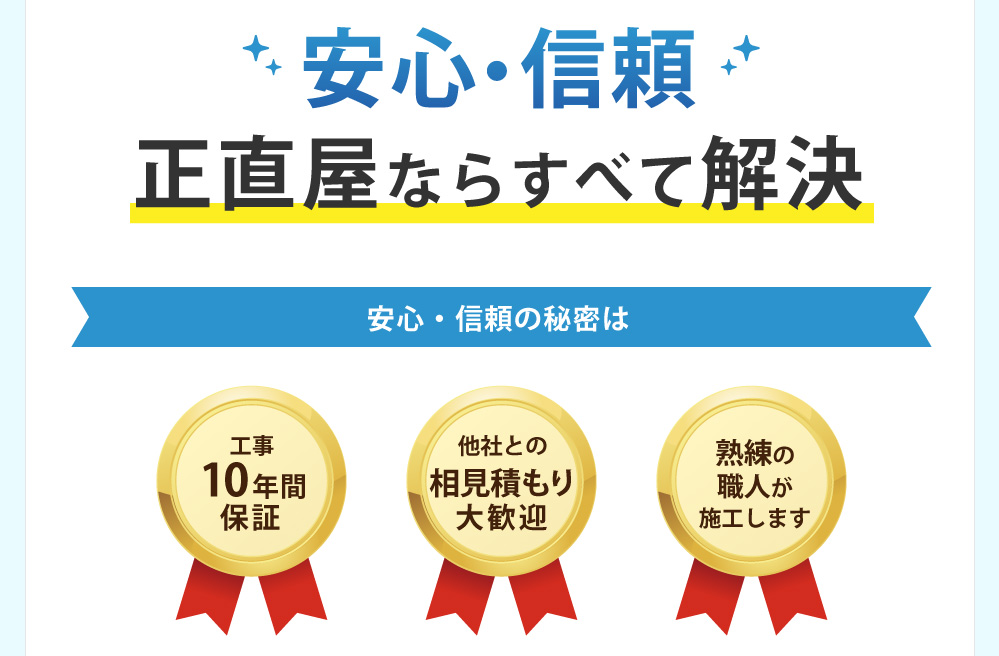 安心・信頼

正直屋ならすべて解決

安心・信頼の秘密は

工事
10年間
保証

他社との
相見積もり
大歓迎

熟練の
職人が
施工します